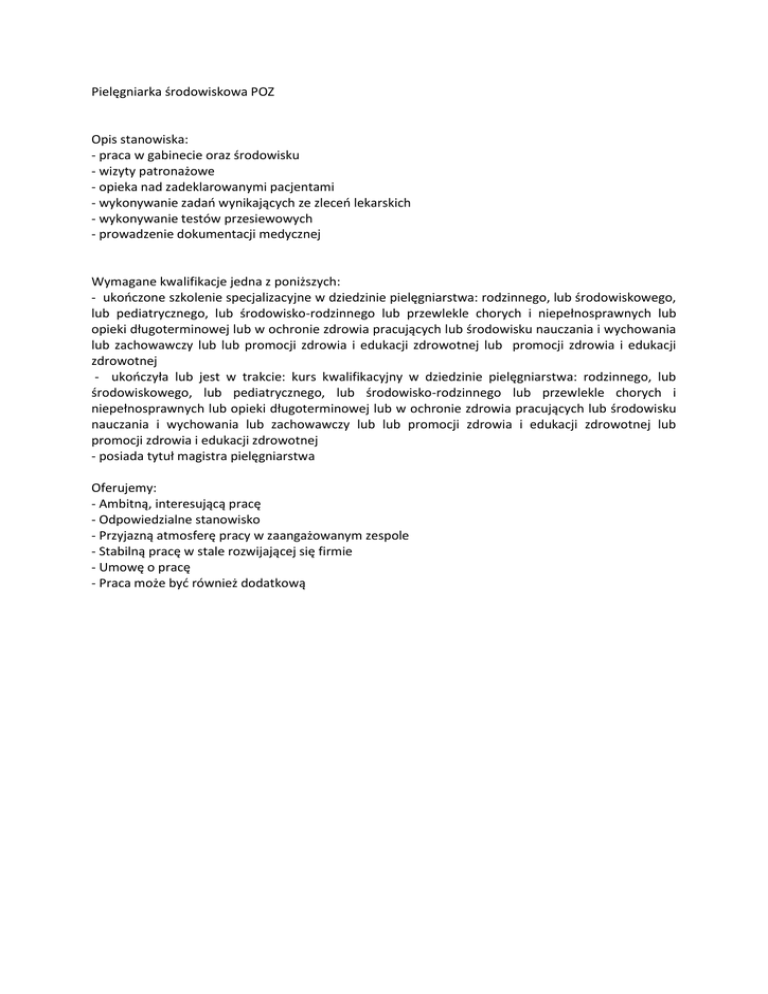 Pielęgniarka środowiskowa POZ

Opis stanowiska:
- praca w gabinecie oraz środowisku
- wizyty patronażowe
- opieka nad zadeklarowanymi pacjentami
- wykonywanie zadań wynikających ze zleceń lekarskich
- wykonywanie testów przesiewowych
- prowadzenie dokumentacji medycznej

Wymagane kwalifikacje jedna z poniższych:
- ukończone szkolenie specjalizacyjne w dziedzinie pielęgniarstwa: rodzinnego, lub środowiskowego, lub pediatrycznego, lub środowisko-rodzinnego lub przewlekle chorych i niepełnosprawnych lub opieki długoterminowej lub w ochronie zdrowia pracujących lub środowisku nauczania i wychowania lub zachowawczy lub lub promocji zdrowia i edukacji zdrowotnej lub promocji zdrowia i edukacji zdrowotnej
- ukończyła lub jest w trakcie: kurs kwalifikacyjny w dziedzinie pielęgniarstwa: rodzinnego, lub środowiskowego, lub pediatrycznego, lub środowisko-rodzinnego lub przewlekle chorych i niepełnosprawnych lub opieki długoterminowej lub w ochronie zdrowia pracujących lub środowisku nauczania i wychowania lub zachowawczy lub lub promocji zdrowia i edukacji zdrowotnej lub promocji zdrowia i edukacji zdrowotnej
- posiada tytuł magistra pielęgniarstwa

Oferujemy:
- Ambitną, interesującą pracę
- Odpowiedzialne stanowisko
- Przyjazną atmosferę pracy w zaangażowanym zespole
- Stabilną pracę w stale rozwijającej się firmie
- Umowę o pracę
- Praca może być również dodatkową